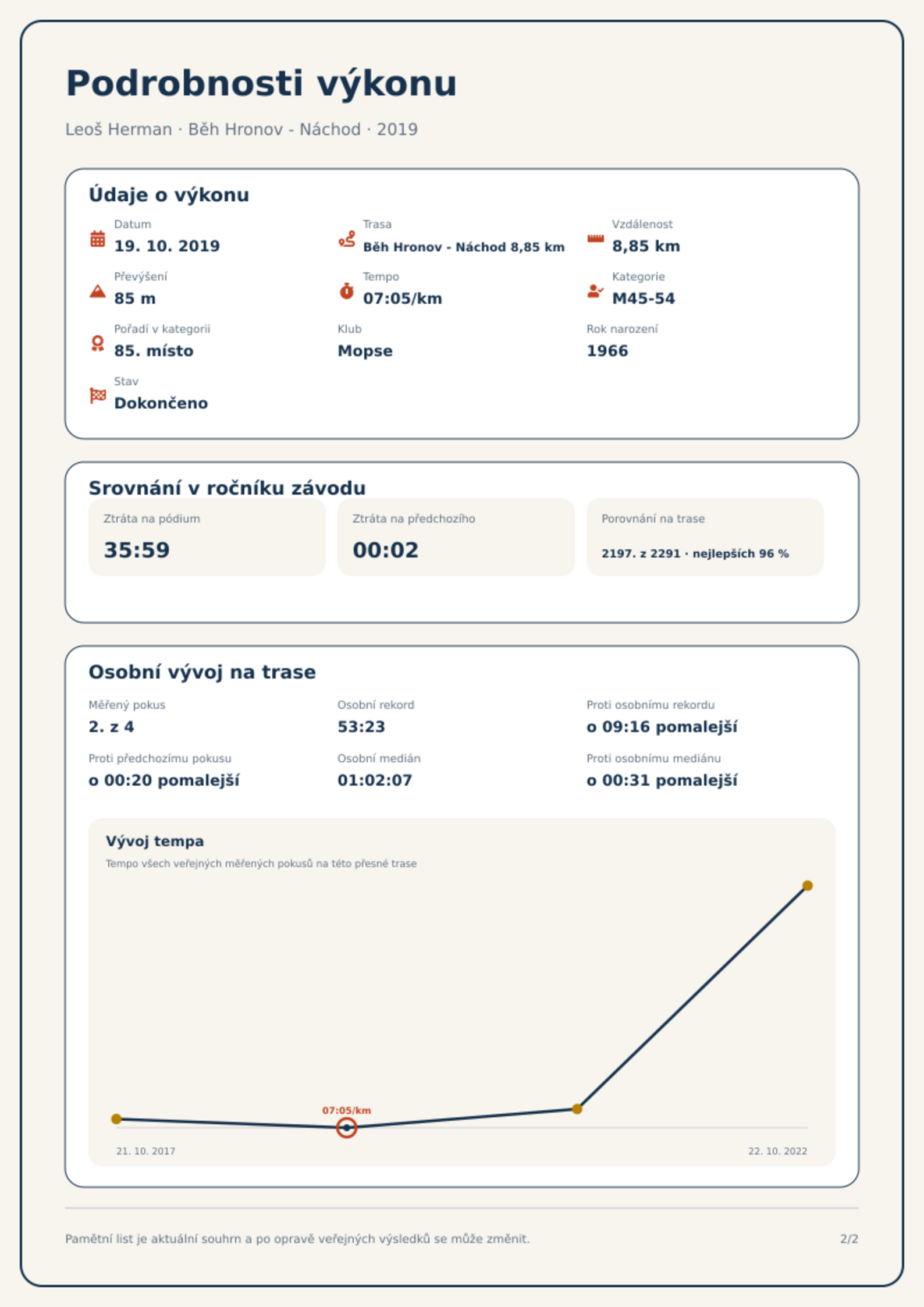 Podrobnosti výkonu

Leoš Herman · Běh Hronov - Náchod · 2019

Údaje o výkonu

Datum
19. 10. 2019

Trasa
Běh Hronov - Náchod 8,85 km

Vzdálenost
8,85 km

Převýšení
85 m

Tempo
07:05/km

Kategorie
M45-54

Pořadí v kategorii
85. místo

Klub
Mopse

Rok narození
1966

Stav
Dokončeno

Srovnání v ročníku závodu

Ztráta na pódium
35:59

Ztráta na předchozího
00:02

Porovnání na trase
2197. z 2291 · nejlepších 96 %

Osobní vývoj na trase

Měřený pokus
2. z 4

Osobní rekord
53:23

Proti osobnímu rekordu
o 09:16 pomalejší

Proti předchozímu pokusu
o 00:20 pomalejší

Osobní medián
01:02:07

Proti osobnímu mediánu
o 00:31 pomalejší

Vývoj tempa
Tempo všech veřejných měřených pokusů na této přesné trase

07:05/km

21. 10. 2017
22. 10. 2022

Pamětní list je aktuální souhrn a po opravě veřejných výsledků se může změnit.

2/2